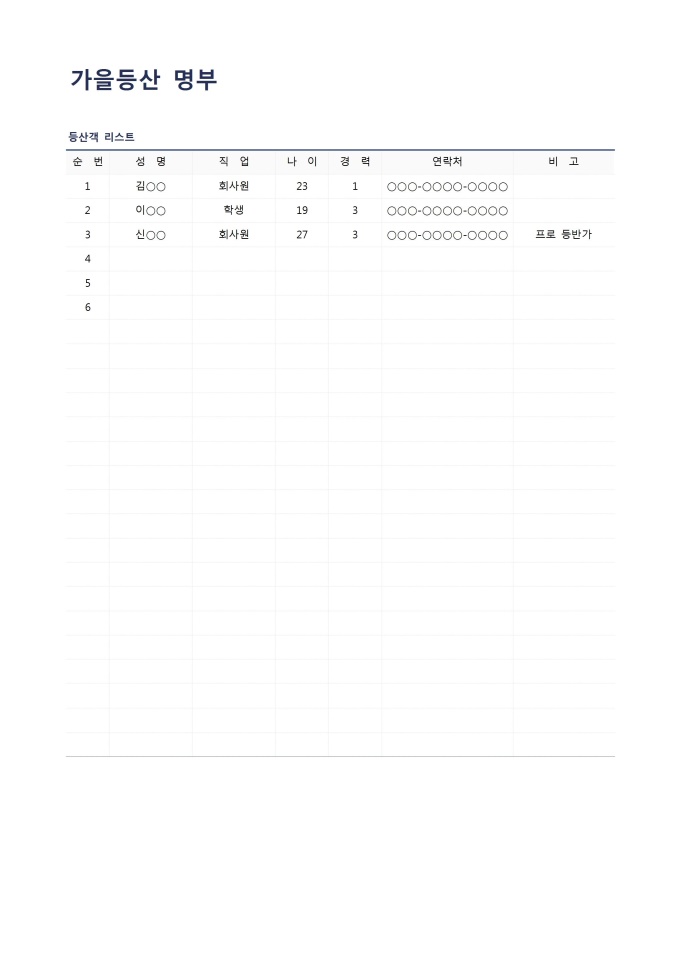 가을등산 명부

등산객 리스트

| 순 번 | 성 명 | 직 업 | 나 이 | 경 력 | 연락처 | 비 고 |
|---|---|---|---|---|---|---|
| 1 | 김○○ | 회사원 | 23 | 1 | ○○○-○○○○-○○○○ | |
| 2 | 이○○ | 학생 | 19 | 3 | ○○○-○○○○-○○○○ | |
| 3 | 신○○ | 회사원 | 27 | 3 | ○○○-○○○○-○○○○ | 프로 등반가 |
| 4 | | | | | | |
| 5 | | | | | | |
| 6 | | | | | | |